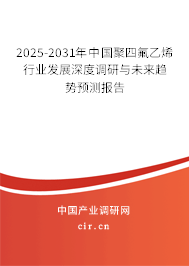 2025-2031年中国聚四氟乙烯行业发展深度调研与未来趋势预测报告

中国产业调研网
cir.cn